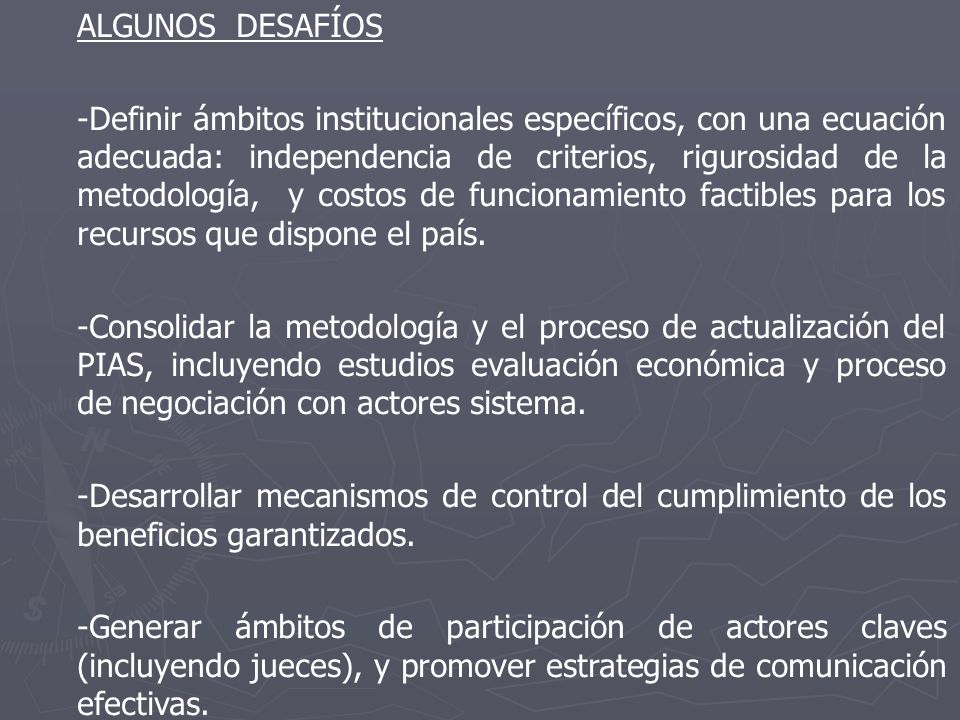 ALGUNOS DESAFÍOS

-Definir ámbitos institucionales específicos, con una ecuación adecuada: independencia de criterios, rigurosidad de la metodología, y costos de funcionamiento factibles para los recursos que dispone el país.

-Consolidar la metodología y el proceso de actualización del PIAS, incluyendo estudios evaluación económica y proceso de negociación con actores sistema.

-Desarrollar mecanismos de control del cumplimiento de los beneficios garantizados.

-Generar ámbitos de participación de actores claves (incluyendo jueces), y promover estrategias de comunicación efectivas.